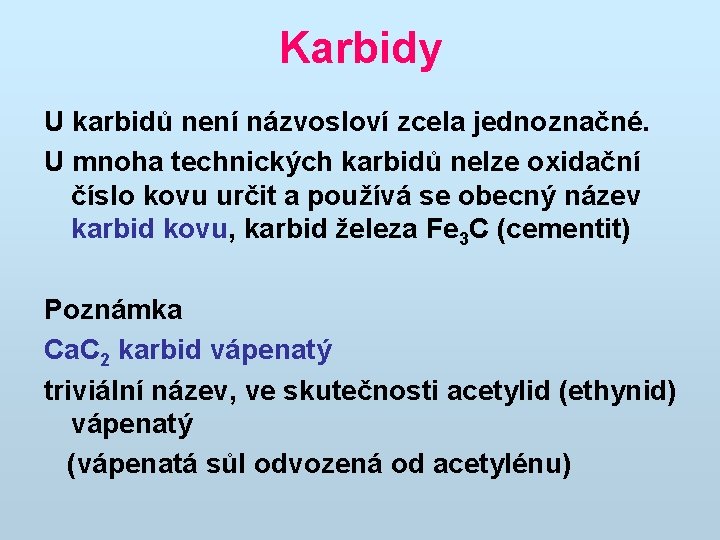 Karbidy

U karbidů není názvosloví zcela jednoznačné.

U mnoha technických karbidů nelze oxidační číslo kovu určit a používá se obecný název karbid kovu, karbid železa $Fe_3C$ (cementit)

Poznámka

$CaC_2$ karbid vápenatý

triviální název, ve skutečnosti acetylid (ethynid) vápenatý

(vápenatá sůl odvozená od acetylénu)